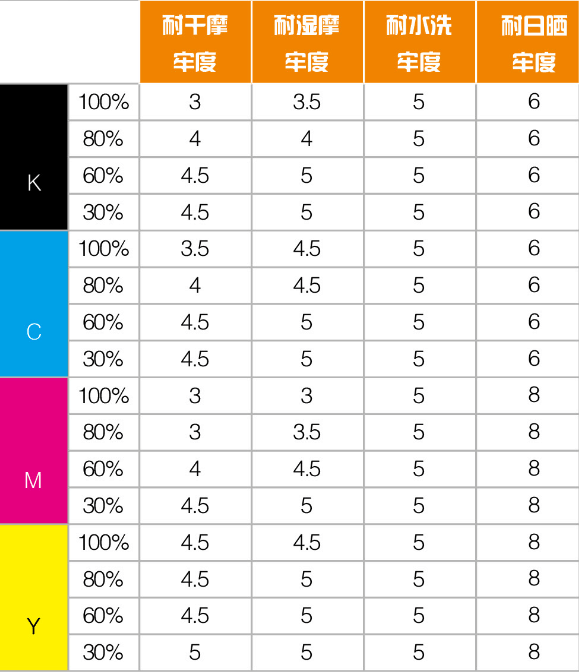 | | | 耐干摩牢度 | 耐湿摩牢度 | 耐水洗牢度 | 耐日晒牢度 |
|---|---|---|---|---|---|
| K | 100% | 3 | 3.5 | 5 | 6 |
| | 80% | 4 | 4 | 5 | 6 |
| | 60% | 4.5 | 5 | 5 | 6 |
| | 30% | 4.5 | 5 | 5 | 6 |
| C | 100% | 3.5 | 4.5 | 5 | 6 |
| | 80% | 4 | 4.5 | 5 | 6 |
| | 60% | 4.5 | 5 | 5 | 6 |
| | 30% | 4.5 | 5 | 5 | 6 |
| M | 100% | 3 | 3 | 5 | 8 |
| | 80% | 3 | 3.5 | 5 | 8 |
| | 60% | 4 | 4.5 | 5 | 8 |
| | 30% | 4.5 | 5 | 5 | 8 |
| Y | 100% | 4.5 | 4.5 | 5 | 8 |
| | 80% | 4.5 | 5 | 5 | 8 |
| | 60% | 4.5 | 5 | 5 | 8 |
| | 30% | 5 | 5 | 5 | 8 |